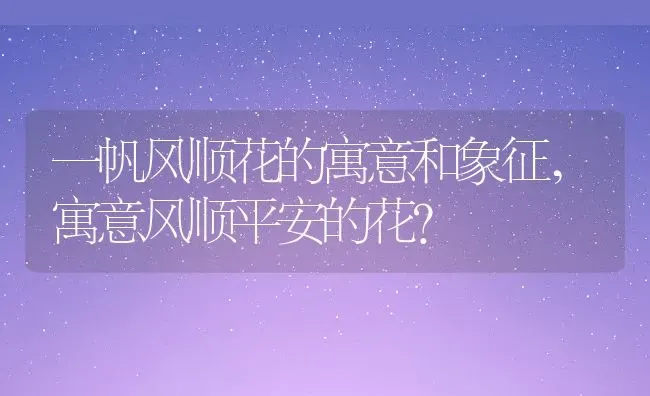 一帆风顺花的寓意和象征，寓意风顺平安的花？